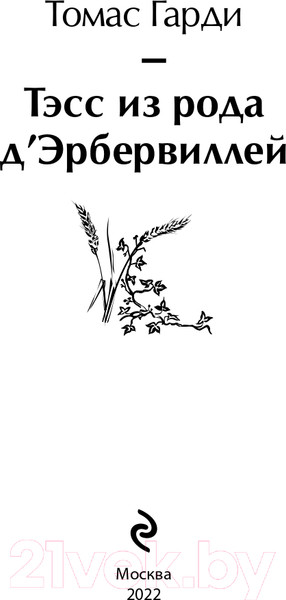 Томас Гарди

—

Тэсс из рода д'Эрбервиллей

21vek.by

Москва
2022